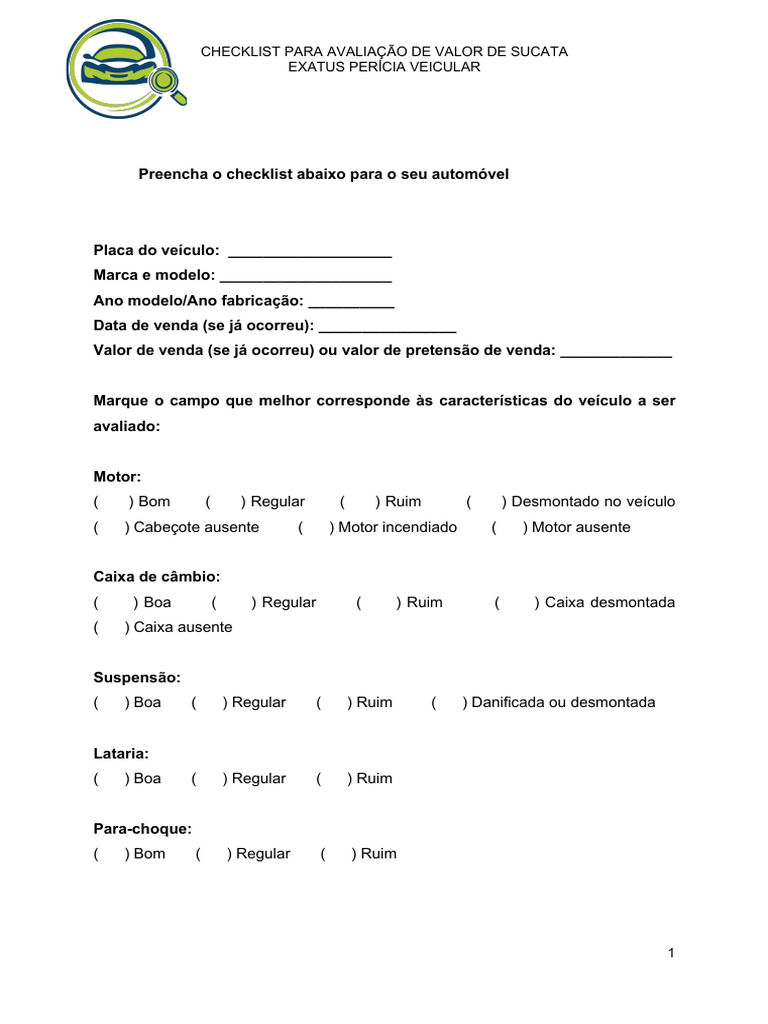 CHECKLIST PARA AVALIAÇÃO DE VALOR DE SUCATA
EXATUS PERÍCIA VEICULAR

Preencha o checklist abaixo para o seu automóvel

Placa do veículo: ___________________
Marca e modelo: ____________________
Ano modelo/Ano fabricação: __________
Data de venda (se já ocorreu): ________________
Valor de venda (se já ocorreu) ou valor de pretensão de venda: _____________

Marque o campo que melhor corresponde às características do veículo a ser avaliado:

Motor:
( ) Bom ( ) Regular ( ) Ruim ( ) Desmontado no veículo
( ) Cabeçote ausente ( ) Motor incendiado ( ) Motor ausente

Caixa de câmbio:
( ) Boa ( ) Regular ( ) Ruim ( ) Caixa desmontada
( ) Caixa ausente

Suspensão:
( ) Boa ( ) Regular ( ) Ruim ( ) Danificada ou desmontada

Lataria:
( ) Boa ( ) Regular ( ) Ruim

Para-choque:
( ) Bom ( ) Regular ( ) Ruim

1